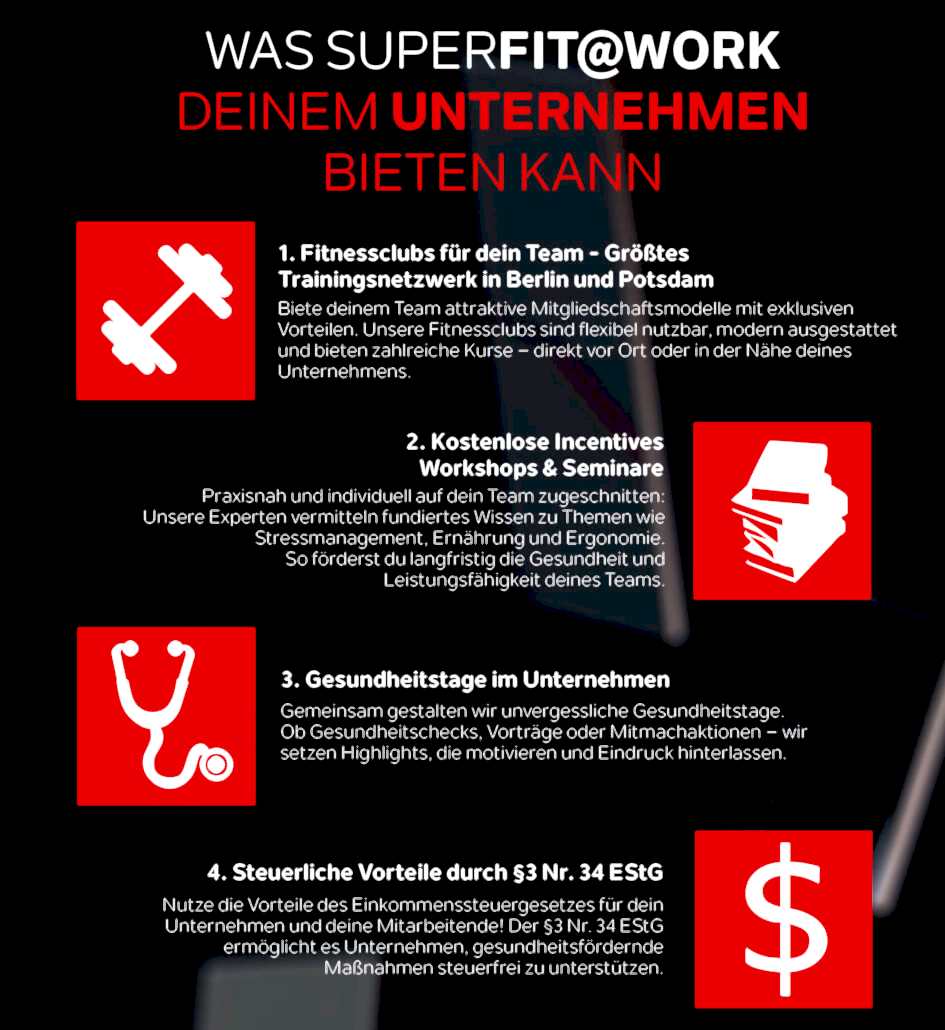 WAS SUPERFIT@WORK
DEINEM UNTERNEHMEN
BIETEN KANN

1. Fitnessclubs für dein Team - Größtes Trainingsnetzwerk in Berlin und Potsdam

Biete deinem Team attraktive Mitgliedschaftsmodelle mit exklusiven Vorteilen. Unsere Fitnessclubs sind flexibel nutzbar, modern ausgestattet und bieten zahlreiche Kurse – direkt vor Ort oder in der Nähe deines Unternehmens.

2. Kostenlose Incentives Workshops & Seminare

Praxisnah und individuell auf dein Team zugeschnitten: Unsere Experten vermitteln fundiertes Wissen zu Themen wie Stressmanagement, Ernährung und Ergonomie. So förderst du langfristig die Gesundheit und Leistungsfähigkeit deines Teams.

3. Gesundheitstage im Unternehmen

Gemeinsam gestalten wir unvergessliche Gesundheitstage. Ob Gesundheitschecks, Vorträge oder Mitmachaktionen – wir setzen Highlights, die motivieren und Eindruck hinterlassen.

4. Steuerliche Vorteile durch §3 Nr. 34 EStG

Nutze die Vorteile des Einkommenssteuergesetzes für dein Unternehmen und deine Mitarbeitende! Der §3 Nr. 34 EStG ermöglicht es Unternehmen, gesundheitsfördernde Maßnahmen steuerfrei zu unterstützen.

$